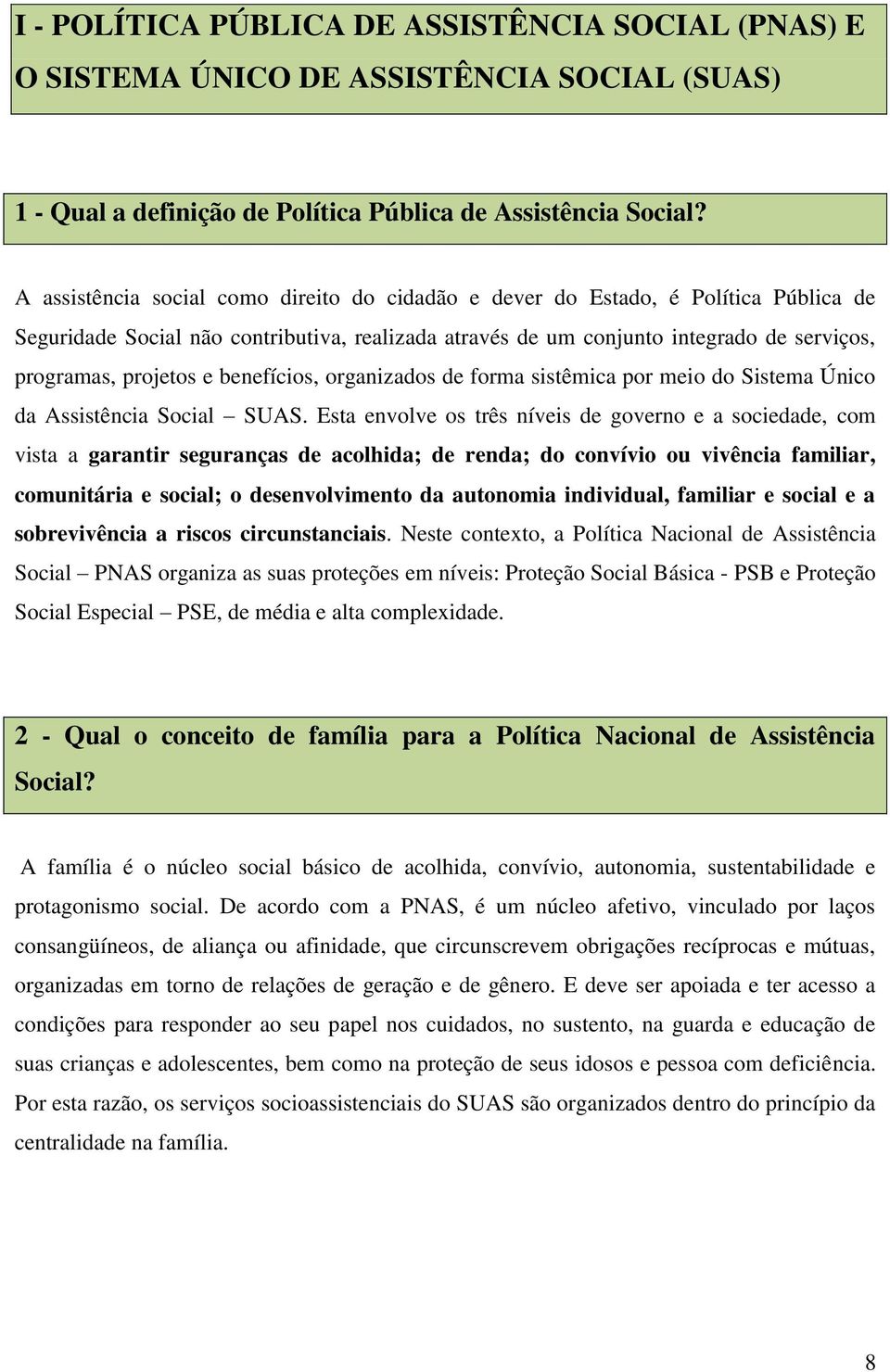 I - POLÍTICA PÚBLICA DE ASSISTÊNCIA SOCIAL (PNAS) E O SISTEMA ÚNICO DE ASSISTÊNCIA SOCIAL (SUAS)

1 - Qual a definição de Política Pública de Assistência Social?

A assistência social como direito do cidadão e dever do Estado, é Política Pública de Seguridade Social não contributiva, realizada através de um conjunto integrado de serviços, programas, projetos e benefícios, organizados de forma sistêmica por meio do Sistema Único da Assistência Social – SUAS. Esta envolve os três níveis de governo e a sociedade, com vista a garantir seguranças de acolhida; de renda; do convívio ou vivência familiar, comunitária e social; o desenvolvimento da autonomia individual, familiar e social e a sobrevivência a riscos circunstanciais. Neste contexto, a Política Nacional de Assistência Social – PNAS organiza as suas proteções em níveis: Proteção Social Básica - PSB e Proteção Social Especial – PSE, de média e alta complexidade.

2 - Qual o conceito de família para a Política Nacional de Assistência Social?

A família é o núcleo social básico de acolhida, convívio, autonomia, sustentabilidade e protagonismo social. De acordo com a PNAS, é um núcleo afetivo, vinculado por laços consangüíneos, de aliança ou afinidade, que circunscrevem obrigações recíprocas e mútuas, organizadas em torno de relações de geração e de gênero. E deve ser apoiada e ter acesso a condições para responder ao seu papel nos cuidados, no sustento, na guarda e educação de suas crianças e adolescentes, bem como na proteção de seus idosos e pessoa com deficiência. Por esta razão, os serviços socioassistenciais do SUAS são organizados dentro do princípio da centralidade na família.

8